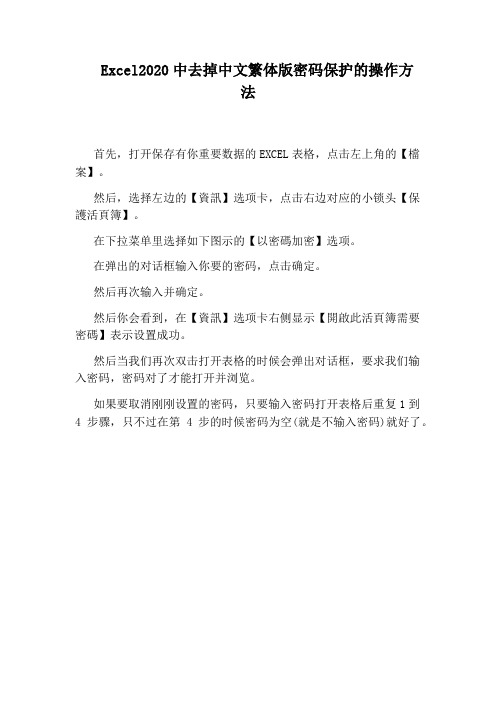 Excel2020 中去掉中文繁体版密码保护的操作方法

首先，打开保存有你重要数据的 EXCEL 表格，点击左上角的【檔案】。

然后，选择左边的【資訊】选项卡，点击右边对应的小锁头【保護活頁簿】。

在下拉菜单里选择如下图示的【以密碼加密】选项。

在弹出的对话框输入你要的密码，点击确定。

然后再次输入并确定。

然后你会看到，在【資訊】选项卡右侧显示【開啟此活頁簿需要密碼】表示设置成功。

然后当我们再次双击打开表格的时候会弹出对话框，要求我们输入密码，密码对了才能打开并浏览。

如果要取消刚刚设置的密码，只要输入密码打开表格后重复 1 到 4 步骤，只不过在第 4 步的时候密码为空(就是不输入密码)就好了。